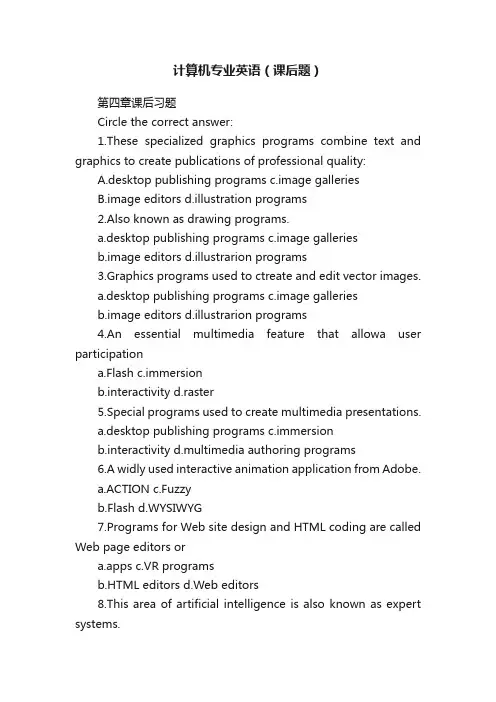 计算机专业英语（课后题）

第四章课后习题

Circle the correct answer:

1.These specialized graphics programs combine text and graphics to create publications of professional quality:

A.desktop publishing programs c.image galleries

B.image editors d.illustration programs

2.Also known as drawing programs.

a.desktop publishing programs c.image galleries

b.image editors d.illustrarion programs

3.Graphics programs used to ctreate and edit vector images.

a.desktop publishing programs c.image galleries

b.image editors d.illustrarion programs

4.An essential multimedia feature that allowa user participation

a.Flash c.immersion

b.interactivity d.raster

5.Special programs used to create multimedia presentations.

a.desktop publishing programs c.immersion

b.interactivity d.multimedia authoring programs

6.A widly used interactive animation application from Adobe.

a.ACTION c.Fuzzy

b.Flash d.WYSIWYG

7.Programs for Web site design and HTML coding are called Web page editors or

a.apps c.VR programs

b.HTML editors d.Web editors

8.This area of artificial intelligence is also known as expert systems.